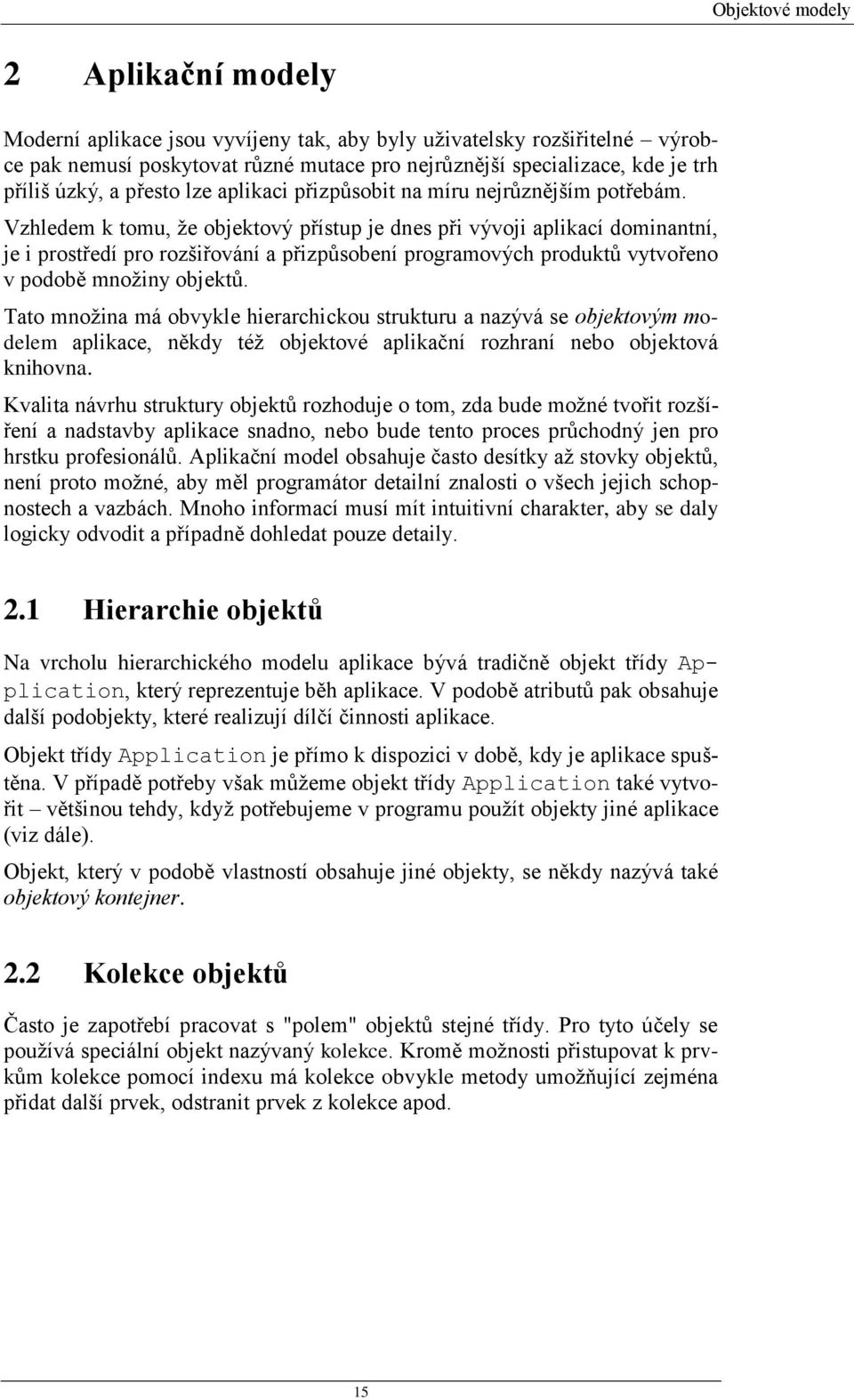 Objektové modely

2 Aplikační modely

Moderní aplikace jsou vyvíjeny tak, aby byly uživatelsky rozšiřitelné – výrobce pak nemusí poskytovat různé mutace pro nejrůznější specializace, kde je trh příliš úzký, a přesto lze aplikaci přizpůsobit na míru nejrůznějším potřebám.

Vzhledem k tomu, že objektový přístup je dnes při vývoji aplikací dominantní, je i prostředí pro rozšiřování a přizpůsobení programových produktů vytvořeno v podobě množiny objektů.

Tato množina má obvykle hierarchickou strukturu a nazývá se objektovým modelem aplikace, někdy též objektové aplikační rozhraní nebo objektová knihovna.

Kvalita návrhu struktury objektů rozhoduje o tom, zda bude možné tvořit rozšíření a nadstavby aplikace snadno, nebo bude tento proces průchodný jen pro hrstku profesionálů. Aplikační model obsahuje často desítky až stovky objektů, není proto možné, aby měl programátor detailní znalosti o všech jejich schopnostech a vazbách. Mnoho informací musí mít intuitivní charakter, aby se daly logicky odvodit a případně dohledat pouze detaily.

2.1 Hierarchie objektů

Na vrcholu hierarchického modelu aplikace bývá tradičně objekt třídy Application, který reprezentuje běh aplikace. V podobě atributů pak obsahuje další podobjekty, které realizují dílčí činnosti aplikace.

Objekt třídy Application je přímo k dispozici v době, kdy je aplikace spuštěna. V případě potřeby však můžeme objekt třídy Application také vytvořit – většinou tehdy, když potřebujeme v programu použít objekty jiné aplikace (viz dále).

Objekt, který v podobě vlastností obsahuje jiné objekty, se někdy nazývá také objektový kontejner.

2.2 Kolekce objektů

Často je zapotřebí pracovat s "polem" objektů stejné třídy. Pro tyto účely se používá speciální objekt nazývaný kolekce. Kromě možnosti přistupovat k prvkům kolekce pomocí indexu má kolekce obvykle metody umožňující zejména přidat další prvek, odstranit prvek z kolekce apod.

15